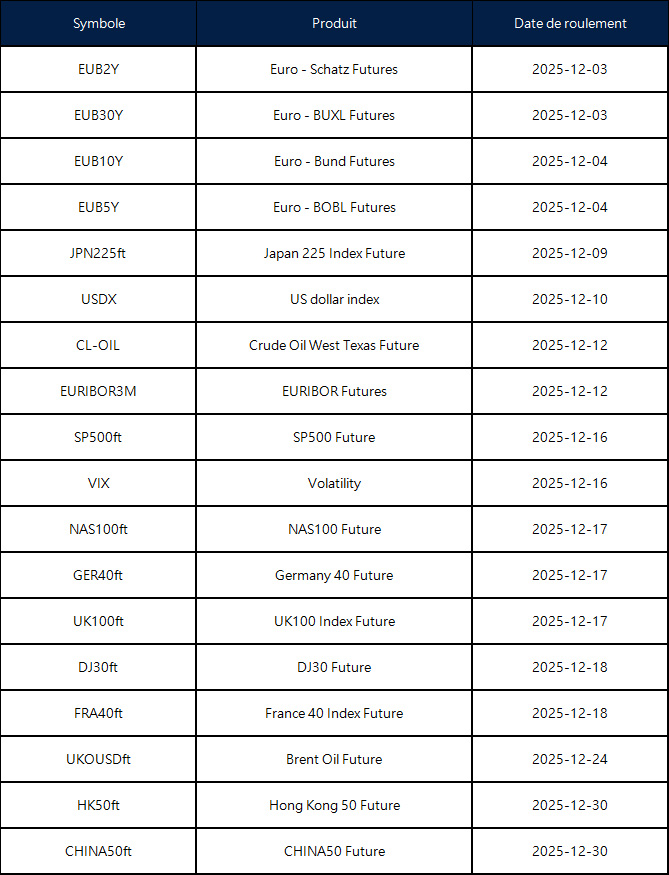 | Symbole | Produit | Date de roulement |
|---|---|---|
| EUB2Y | Euro - Schatz Futures | 2025-12-03 |
| EUB30Y | Euro - BUXL Futures | 2025-12-03 |
| EUB10Y | Euro - Bund Futures | 2025-12-04 |
| EUB5Y | Euro - BOBL Futures | 2025-12-04 |
| JPN225ft | Japan 225 Index Future | 2025-12-09 |
| USDX | US dollar index | 2025-12-10 |
| CL-OIL | Crude Oil West Texas Future | 2025-12-12 |
| EURIBOR3M | EURIBOR Futures | 2025-12-12 |
| SP500ft | SP500 Future | 2025-12-16 |
| VIX | Volatility | 2025-12-16 |
| NAS100ft | NAS100 Future | 2025-12-17 |
| GER40ft | Germany 40 Future | 2025-12-17 |
| UK100ft | UK100 Index Future | 2025-12-17 |
| DJ30ft | DJ30 Future | 2025-12-18 |
| FRA40ft | France 40 Index Future | 2025-12-18 |
| UKOUSDft | Brent Oil Future | 2025-12-24 |
| HK50ft | Hong Kong 50 Future | 2025-12-30 |
| CHINA50ft | CHINA50 Future | 2025-12-30 |